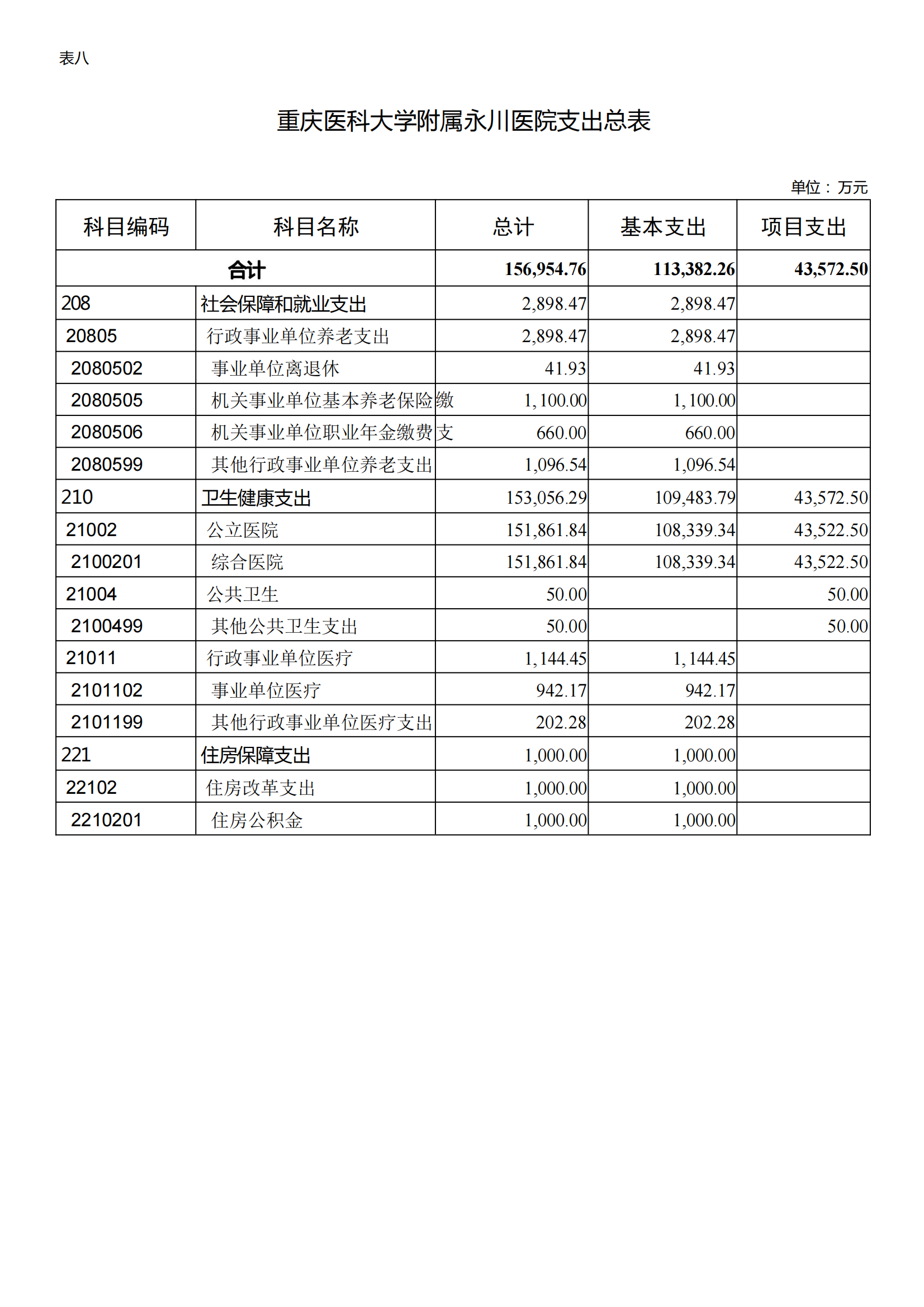 表八

重庆医科大学附属永川医院支出总表

单位：万元

| 科目编码 | 科目名称 | 总计 | 基本支出 | 项目支出 |
|---|---|---|---|---|
| 合计 | | 156,954.76 | 113,382.26 | 43,572.50 |
| 208 | 社会保障和就业支出 | 2,898.47 | 2,898.47 | |
| 20805 | 行政事业单位养老支出 | 2,898.47 | 2,898.47 | |
| 2080502 | 事业单位离退休 | 41.93 | 41.93 | |
| 2080505 | 机关事业单位基本养老保险缴 | 1,100.00 | 1,100.00 | |
| 2080506 | 机关事业单位职业年金缴费支 | 660.00 | 660.00 | |
| 2080599 | 其他行政事业单位养老支出 | 1,096.54 | 1,096.54 | |
| 210 | 卫生健康支出 | 153,056.29 | 109,483.79 | 43,572.50 |
| 21002 | 公立医院 | 151,861.84 | 108,339.34 | 43,522.50 |
| 2100201 | 综合医院 | 151,861.84 | 108,339.34 | 43,522.50 |
| 21004 | 公共卫生 | 50.00 | | 50.00 |
| 2100499 | 其他公共卫生支出 | 50.00 | | 50.00 |
| 21011 | 行政事业单位医疗 | 1,144.45 | 1,144.45 | |
| 2101102 | 事业单位医疗 | 942.17 | 942.17 | |
| 2101199 | 其他行政事业单位医疗支出 | 202.28 | 202.28 | |
| 221 | 住房保障支出 | 1,000.00 | 1,000.00 | |
| 22102 | 住房改革支出 | 1,000.00 | 1,000.00 | |
| 2210201 | 住房公积金 | 1,000.00 | 1,000.00 | |